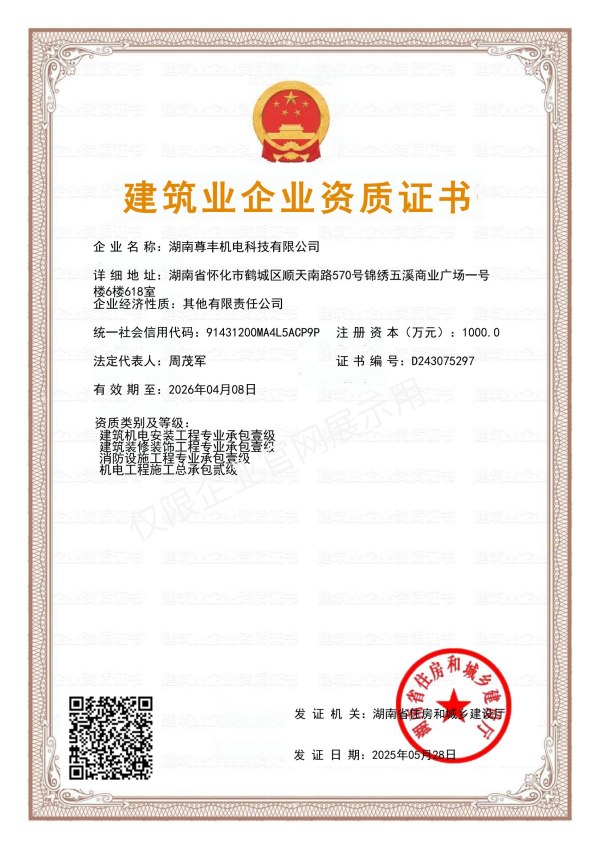 建筑业企业资质证书

企业名称：湖南尊丰机电科技有限公司

详细地址：湖南省怀化市鹤城区顺天南路570号锦绣五溪商业广场一号楼6楼618室

企业经济性质：其他有限责任公司

统一社会信用代码：91431200MA4L5ACP9P　注册资本（万元）：1000.0

法定代表人：周茂军　证书编号：D243075297

有效期至：2026年04月08日

资质类别及等级：
建筑机电安装工程专业承包壹级
建筑装修装饰工程专业承包壹级
消防设施工程专业承包壹级
机电工程施工总承包贰级

仅限企业官网展示用

发证机关：湖南省住房和城乡建设厅

发证日期：2025年05月28日

湖南省住房和城乡建设厅